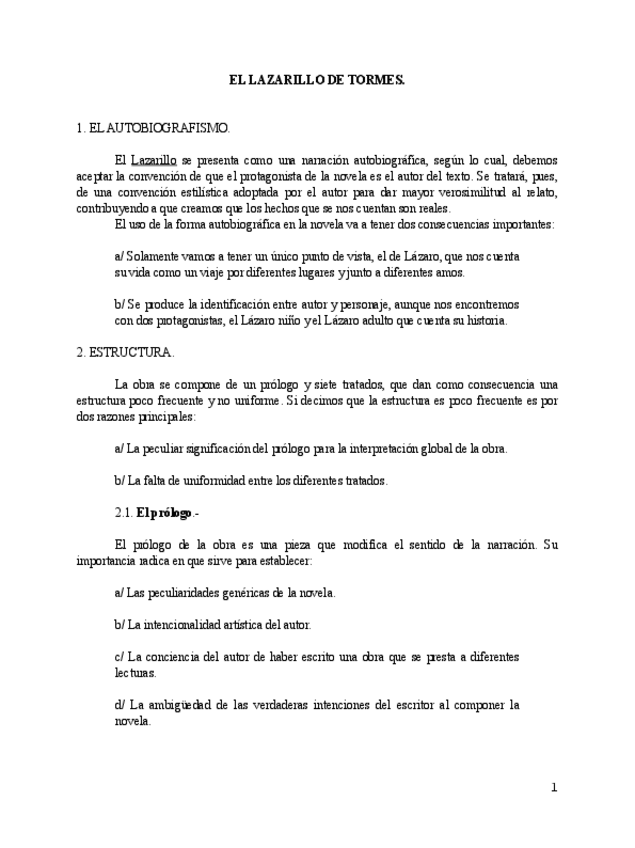 EL LAZARILLO DE TORMES.

1. EL AUTOBIOGRAFISMO.

El Lazarillo se presenta como una narración autobiográfica, según lo cual, debemos aceptar la convención de que el protagonista de la novela es el autor del texto. Se tratará, pues, de una convención estilística adoptada por el autor para dar mayor verosimilitud al relato, contribuyendo a que creamos que los hechos que se nos cuentan son reales.
El uso de la forma autobiográfica en la novela va a tener dos consecuencias importantes:

a/ Solamente vamos a tener un único punto de vista, el de Lázaro, que nos cuenta su vida como un viaje por diferentes lugares y junto a diferentes amos.

b/ Se produce la identificación entre autor y personaje, aunque nos encontremos con dos protagonistas, el Lázaro niño y el Lázaro adulto que cuenta su historia.

2. ESTRUCTURA.

La obra se compone de un prólogo y siete tratados, que dan como consecuencia una estructura poco frecuente y no uniforme. Si decimos que la estructura es poco frecuente es por dos razones principales:

a/ La peculiar significación del prólogo para la interpretación global de la obra.

b/ La falta de uniformidad entre los diferentes tratados.

2.1. El prólogo.-

El prólogo de la obra es una pieza que modifica el sentido de la narración. Su importancia radica en que sirve para establecer:

a/ Las peculiaridades genéricas de la novela.

b/ La intencionalidad artística del autor.

c/ La conciencia del autor de haber escrito una obra que se presta a diferentes lecturas.

d/ La ambigüedad de las verdaderas intenciones del escritor al componer la novela.

1